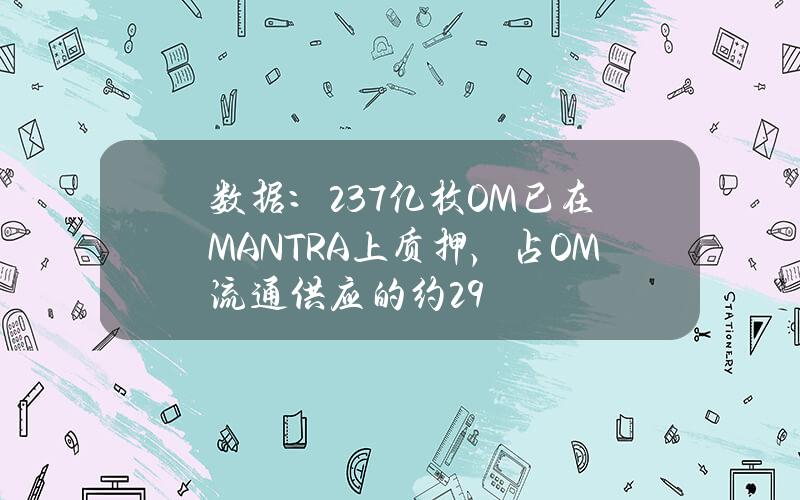 数据：237亿枚OM已在MANTRA上质押，占OM流通供应的约29

STATIONERY